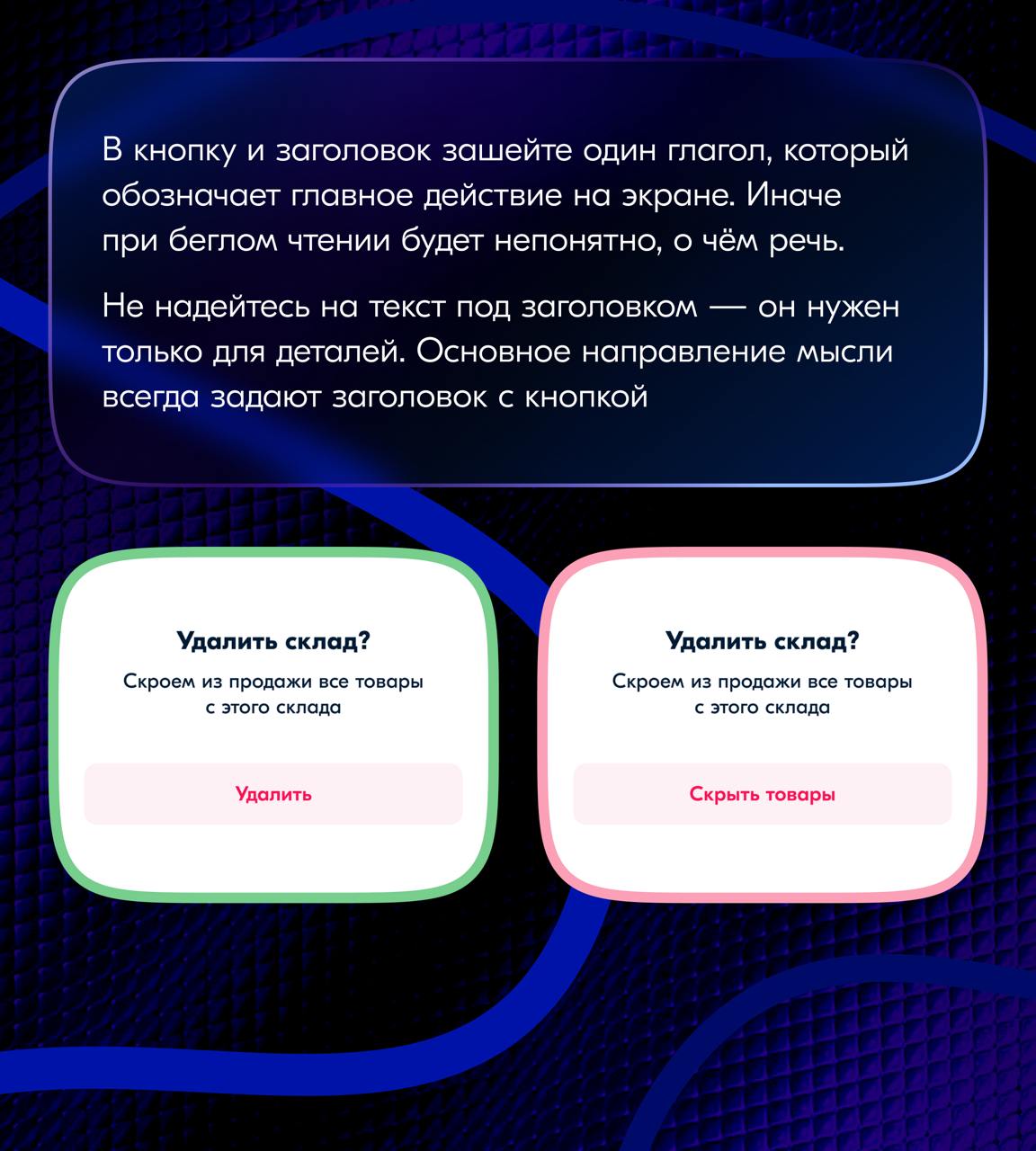 В кнопку и заголовок зашейте один глагол, который обозначает главное действие на экране. Иначе при беглом чтении будет непонятно, о чём речь.

Не надейтесь на текст под заголовком — он нужен только для деталей. Основное направление мысли всегда задают заголовок с кнопкой

Удалить склад?

Скроем из продажи все товары с этого склада

Удалить

Удалить склад?

Скроем из продажи все товары с этого склада

Скрыть товары